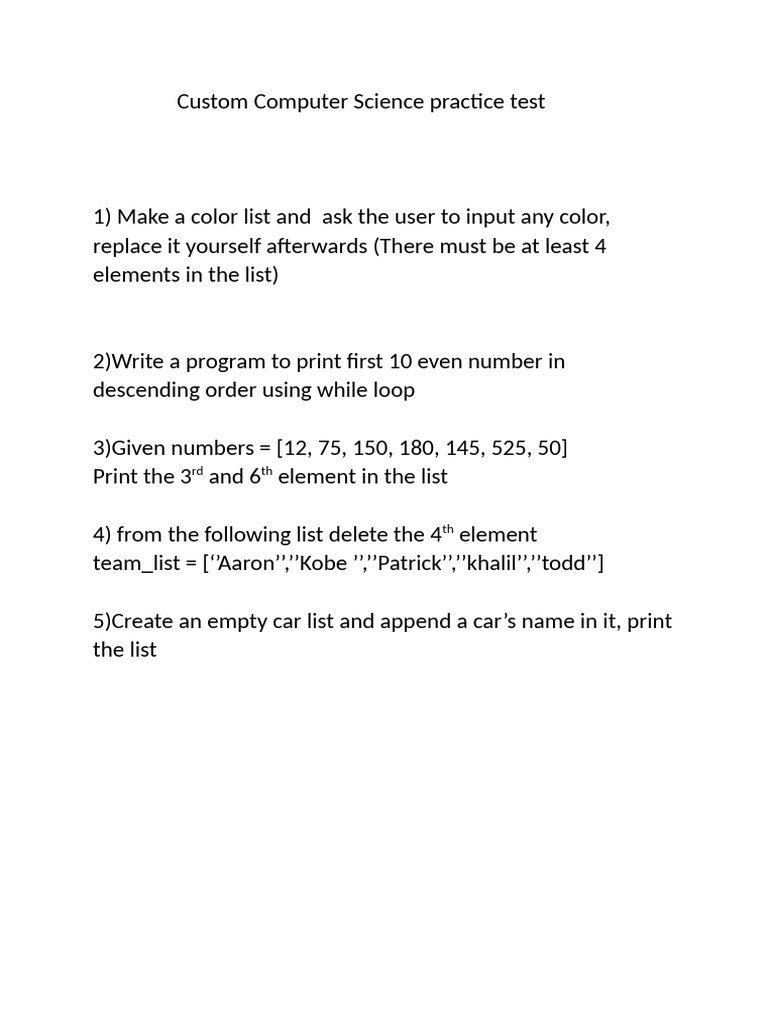 Custom Computer Science practice test

1) Make a color list and ask the user to input any color, replace it yourself afterwards (There must be at least 4 elements in the list)

2)Write a program to print first 10 even number in descending order using while loop

3)Given numbers = [12, 75, 150, 180, 145, 525, 50]
Print the 3$^{rd}$ and 6$^{th}$ element in the list

4) from the following list delete the 4$^{th}$ element
team_list = [‘’Aaron’’,’’Kobe ’’,’’Patrick’’,’’khalil’’,’’todd’’]

5)Create an empty car list and append a car’s name in it, print the list